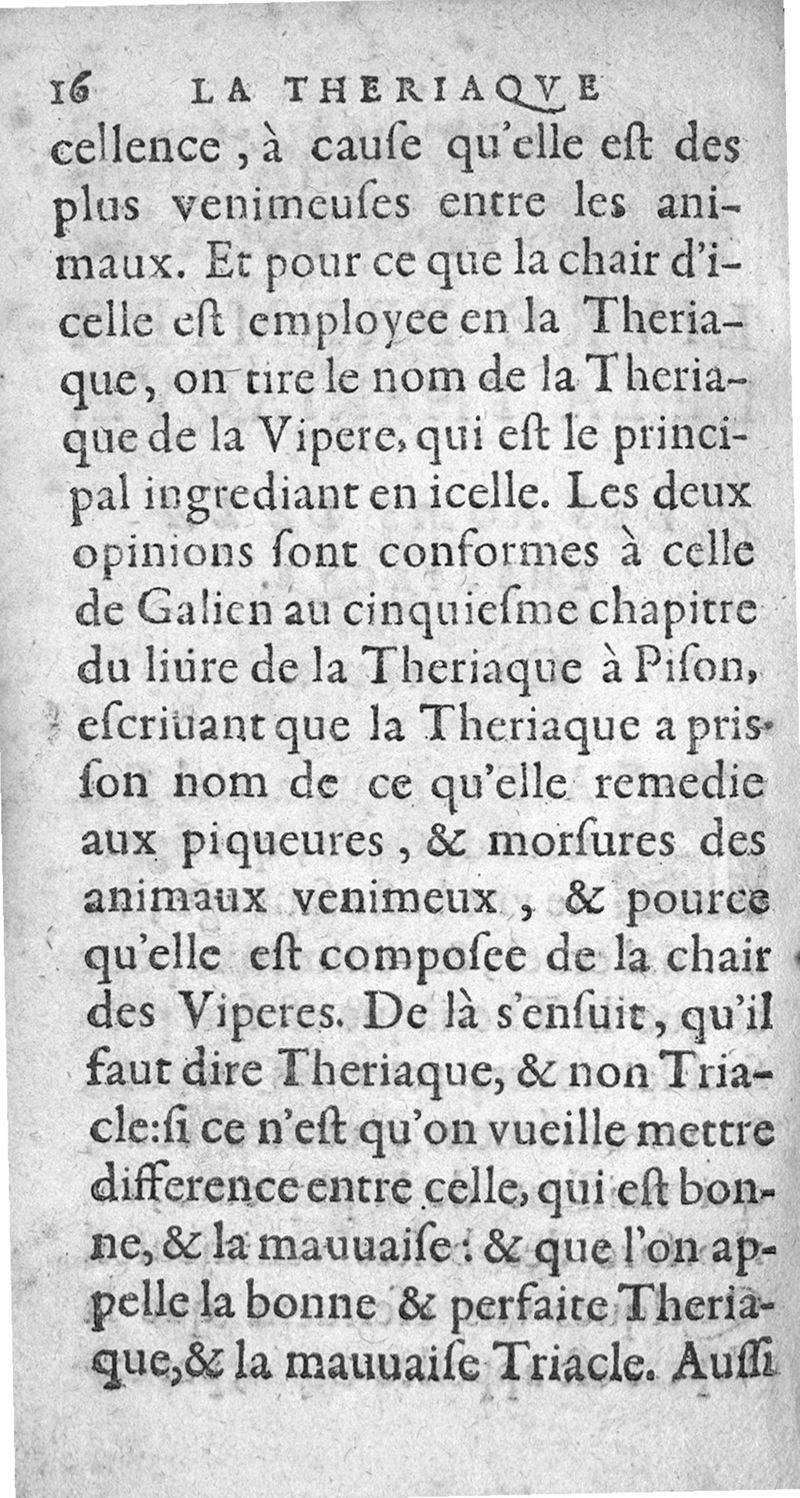 16 LA THERIAQVE

cellence, à cauſe qu'elle eſt des plus venimeuſes entre les animaux. Et pour ce que la chair d'icelle eſt employee en la Theriaque, on tire le nom de la Theriaque de la Vipere, qui eſt le principal ingrediant en icelle. Les deux opinions ſont conformes à celle de Galien au cinquieſme chapitre du liure de la Theriaque à Piſon, eſcriuant que la Theriaque a pris ſon nom de ce qu'elle remedie aux piqueures, & morſures des animaux venimeux, & pource qu'elle eſt compoſee de la chair des Viperes. De là s'enſuit, qu'il faut dire Theriaque, & non Triacle: ſi ce n'eſt qu'on vueille mettre difference entre celle, qui eſt bonne, & la mauuaiſe: & que l'on appelle la bonne & perfaite Theriaque, & la mauuaiſe Triacle. Auſſi